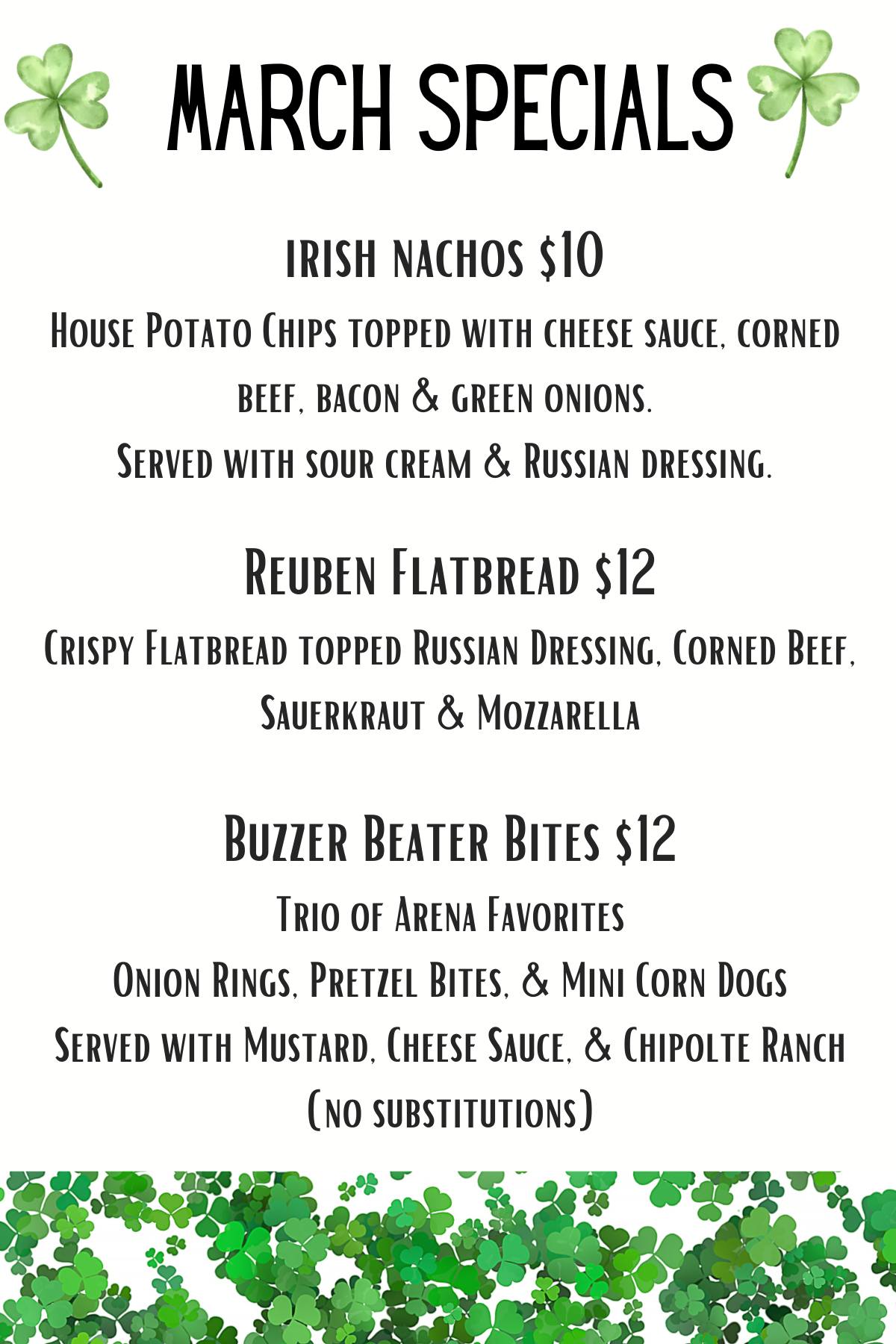 MARCH SPECIALS

IRISH NACHOS $10

House Potato Chips topped with cheese sauce, corned beef, bacon & green onions.

Served with sour cream & Russian dressing.

Reuben Flatbread $12

Crispy Flatbread topped Russian Dressing, Corned Beef, Sauerkraut & Mozzarella

Buzzer Beater Bites $12

Trio of Arena Favorites

Onion Rings, Pretzel Bites, & Mini Corn Dogs

Served with Mustard, Cheese Sauce, & Chipolte Ranch

(no substitutions)